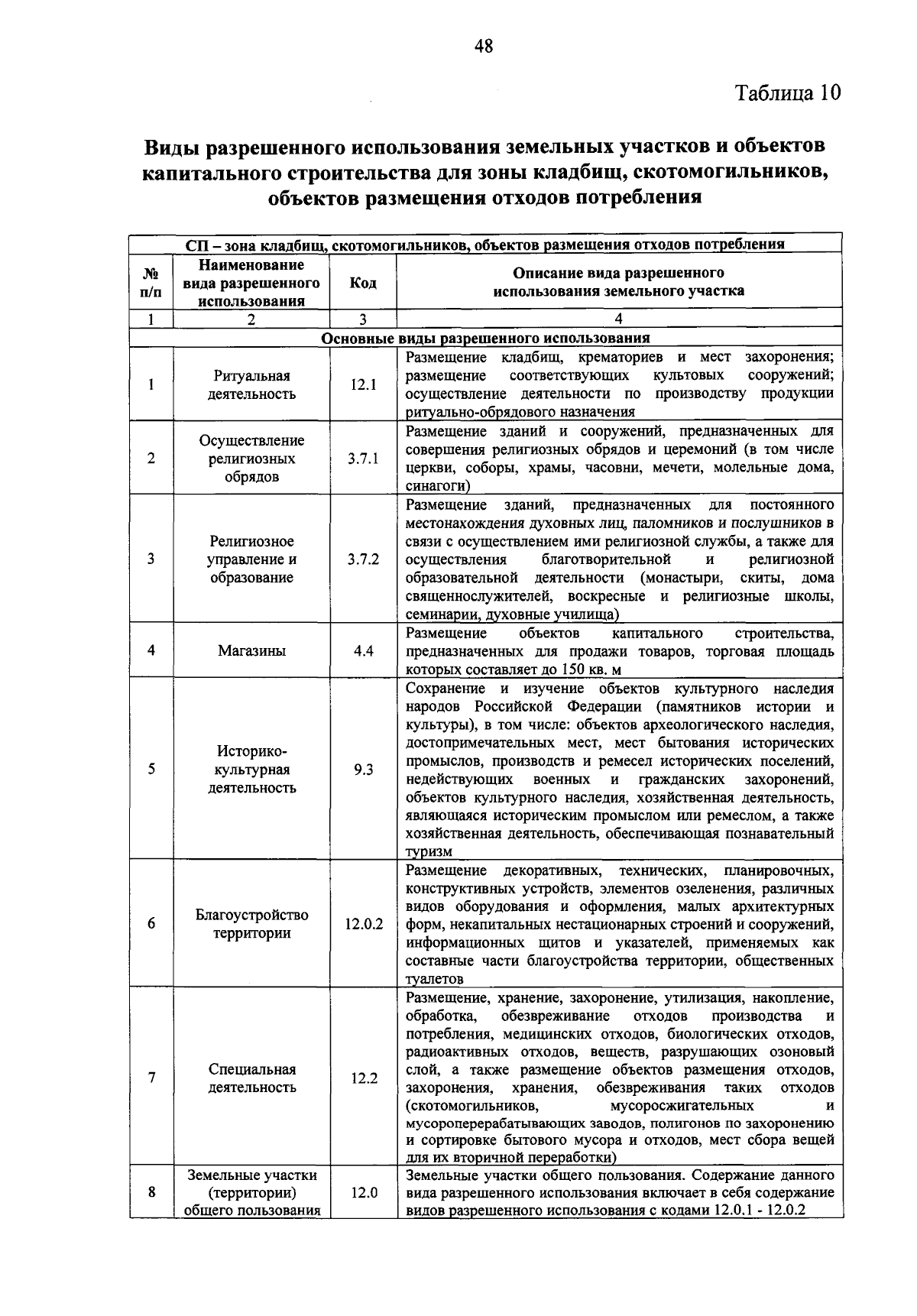 48

Таблица 10

Виды разрешенного использования земельных участков и объектов капитального строительства для зоны кладбищ, скотомогильников, объектов размещения отходов потребления

| СП – зона кладбищ, скотомогильников, объектов размещения отходов потребления | | | |
|---|---|---|---|
| № п/п | Наименование вида разрешенного использования | Код | Описание вида разрешенного использования земельного участка |
| 1 | 2 | 3 | 4 |
| Основные виды разрешенного использования | | | |
| 1 | Ритуальная деятельность | 12.1 | Размещение кладбищ, крематориев и мест захоронения; размещение соответствующих культовых сооружений; осуществление деятельности по производству продукции ритуально-обрядового назначения |
| 2 | Осуществление религиозных обрядов | 3.7.1 | Размещение зданий и сооружений, предназначенных для совершения религиозных обрядов и церемоний (в том числе церкви, соборы, храмы, часовни, мечети, молельные дома, синагоги) |
| 3 | Религиозное управление и образование | 3.7.2 | Размещение зданий, предназначенных для постоянного местонахождения духовных лиц, паломников и послушников в связи с осуществлением ими религиозной службы, а также для осуществления благотворительной и религиозной образовательной деятельности (монастыри, скиты, дома священнослужителей, воскресные и религиозные школы, семинарии, духовные училища) |
| 4 | Магазины | 4.4 | Размещение объектов капитального строительства, предназначенных для продажи товаров, торговая площадь которых составляет до 150 кв. м |
| 5 | Историко-культурная деятельность | 9.3 | Сохранение и изучение объектов культурного наследия народов Российской Федерации (памятников истории и культуры), в том числе: объектов археологического наследия, достопримечательных мест, мест бытования исторических промыслов, производств и ремесел исторических поселений, недействующих военных и гражданских захоронений, объектов культурного наследия, хозяйственная деятельность, являющаяся историческим промыслом или ремеслом, а также хозяйственная деятельность, обеспечивающая познавательный туризм |
| 6 | Благоустройство территории | 12.0.2 | Размещение декоративных, технических, планировочных, конструктивных устройств, элементов озеленения, различных видов оборудования и оформления, малых архитектурных форм, некапитальных нестационарных строений и сооружений, информационных щитов и указателей, применяемых как составные части благоустройства территории, общественных туалетов |
| 7 | Специальная деятельность | 12.2 | Размещение, хранение, захоронение, утилизация, накопление, обработка, обезвреживание отходов производства и потребления, медицинских отходов, биологических отходов, радиоактивных отходов, веществ, разрушающих озоновый слой, а также размещение объектов размещения отходов, захоронения, хранения, обезвреживания таких отходов (скотомогильников, мусоросжигательных и мусороперерабатывающих заводов, полигонов по захоронению и сортировке бытового мусора и отходов, мест сбора вещей для их вторичной переработки) |
| 8 | Земельные участки (территории) общего пользования | 12.0 | Земельные участки общего пользования. Содержание данного вида разрешенного использования включает в себя содержание видов разрешенного использования с кодами 12.0.1 - 12.0.2 |